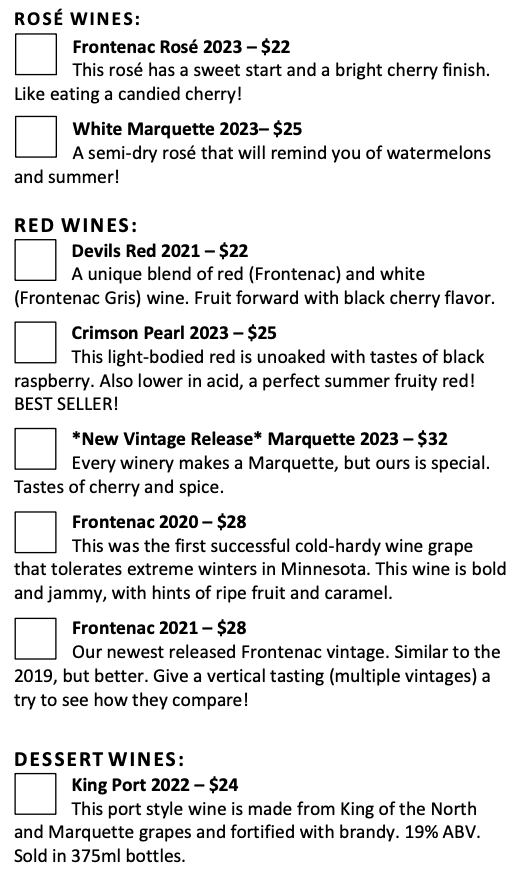 ROSÉ WINES:

☐ Frontenac Rosé 2023 – $22
This rosé has a sweet start and a bright cherry finish. Like eating a candied cherry!

☐ White Marquette 2023– $25
A semi-dry rosé that will remind you of watermelons and summer!

RED WINES:

☐ Devils Red 2021 – $22
A unique blend of red (Frontenac) and white (Frontenac Gris) wine. Fruit forward with black cherry flavor.

☐ Crimson Pearl 2023 – $25
This light-bodied red is unoaked with tastes of black raspberry. Also lower in acid, a perfect summer fruity red! BEST SELLER!

☐ *New Vintage Release* Marquette 2023 – $32
Every winery makes a Marquette, but ours is special. Tastes of cherry and spice.

☐ Frontenac 2020 – $28
This was the first successful cold-hardy wine grape that tolerates extreme winters in Minnesota. This wine is bold and jammy, with hints of ripe fruit and caramel.

☐ Frontenac 2021 – $28
Our newest released Frontenac vintage. Similar to the 2019, but better. Give a vertical tasting (multiple vintages) a try to see how they compare!

DESSERT WINES:

☐ King Port 2022 – $24
This port style wine is made from King of the North and Marquette grapes and fortified with brandy. 19% ABV. Sold in 375ml bottles.